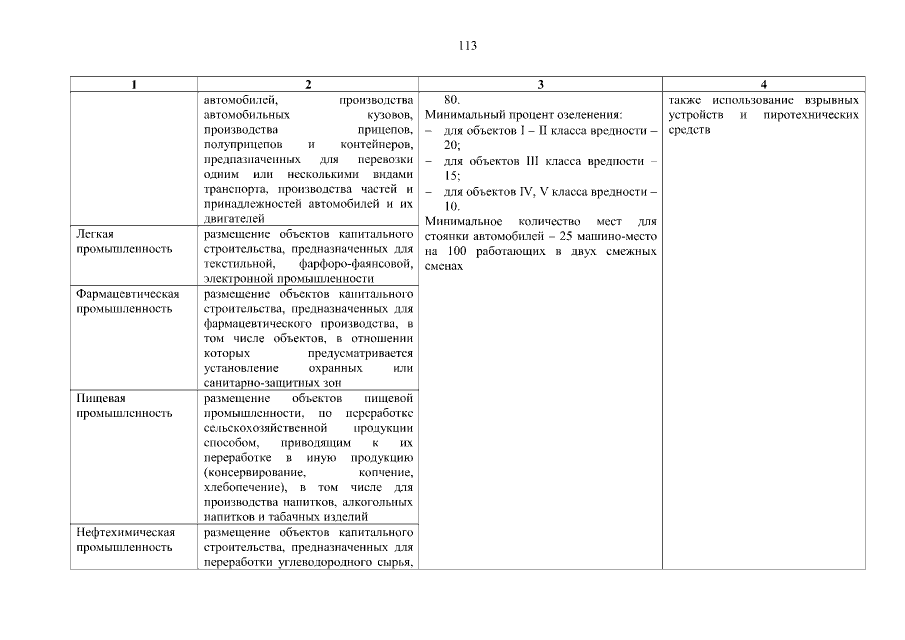 113

| 1 | 2 | 3 | 4 |
|---|---|---|---|
| | автомобилей, производства автомобильных кузовов, производства прицепов, полуприцепов и контейнеров, предназначенных для перевозки одним или несколькими видами транспорта, производства частей и принадлежностей автомобилей и их двигателей | 80. Минимальный процент озеленения: – для объектов I – II класса вредности – 20; – для объектов III класса вредности – 15; – для объектов IV, V класса вредности – 10. Минимальное количество мест для стоянки автомобилей – 25 машино-место на 100 работающих в двух смежных сменах | также использование взрывных устройств и пиротехнических средств |
| Легкая промышленность | размещение объектов капитального строительства, предназначенных для текстильной, фарфоро-фаянсовой, электронной промышленности | | |
| Фармацевтическая промышленность | размещение объектов капитального строительства, предназначенных для фармацевтического производства, в том числе объектов, в отношении которых предусматривается установление охранных или санитарно-защитных зон | | |
| Пищевая промышленность | размещение объектов пищевой промышленности, по переработке сельскохозяйственной продукции способом, приводящим к их переработке в иную продукцию (консервирование, копчение, хлебопечение), в том числе для производства напитков, алкогольных напитков и табачных изделий | | |
| Нефтехимическая промышленность | размещение объектов капитального строительства, предназначенных для переработки углеводородного сырья, | | |